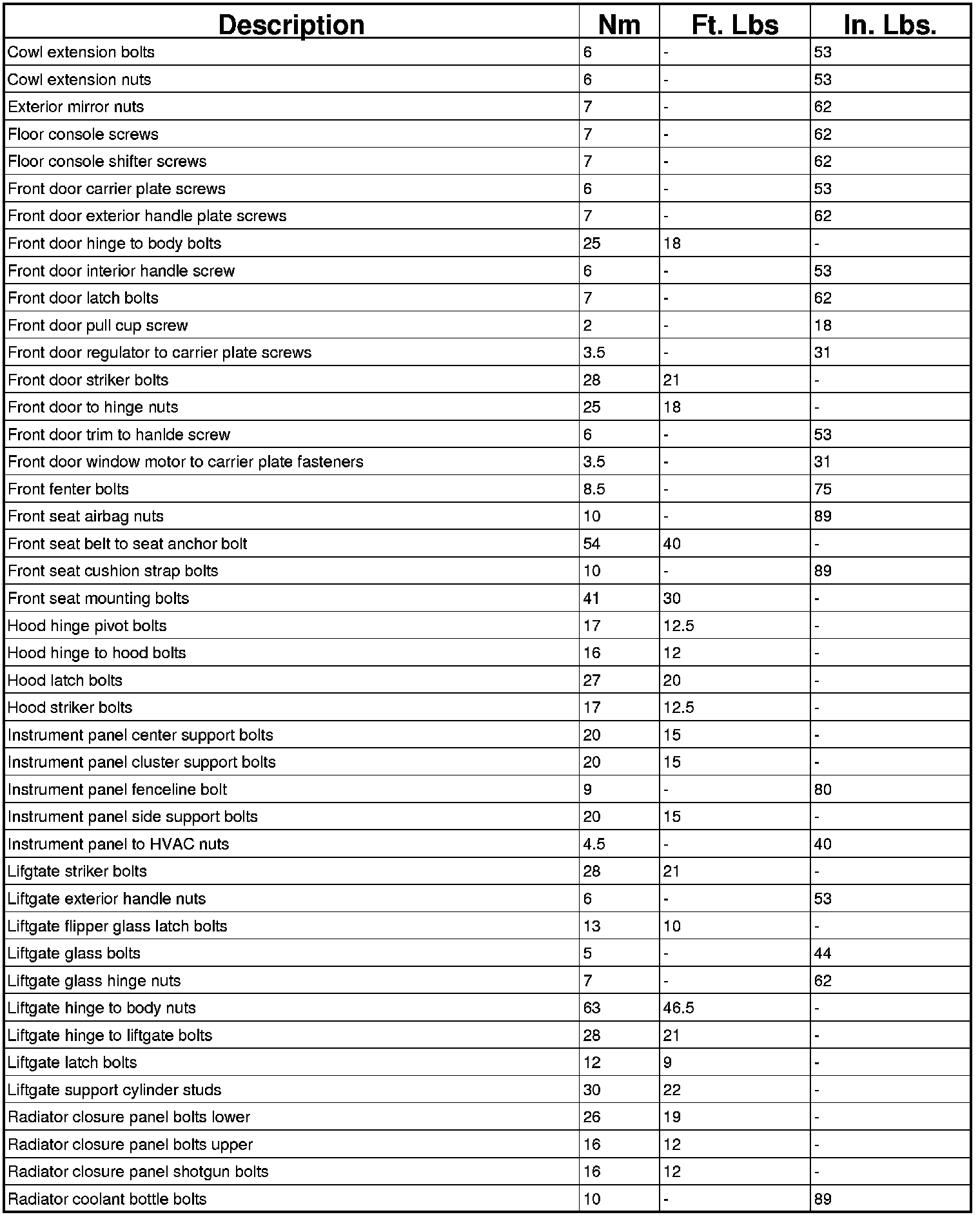 | Description | Nm | Ft. Lbs | In. Lbs. |
|---|---|---|---|
| Cowl extension bolts | 6 | - | 53 |
| Cowl extension nuts | 6 | - | 53 |
| Exterior mirror nuts | 7 | - | 62 |
| Floor console screws | 7 | - | 62 |
| Floor console shifter screws | 7 | - | 62 |
| Front door carrier plate screws | 6 | - | 53 |
| Front door exterior handle plate screws | 7 | - | 62 |
| Front door hinge to body bolts | 25 | 18 | - |
| Front door interior handle screw | 6 | - | 53 |
| Front door latch bolts | 7 | - | 62 |
| Front door pull cup screw | 2 | - | 18 |
| Front door regulator to carrier plate screws | 3.5 | - | 31 |
| Front door striker bolts | 28 | 21 | - |
| Front door to hinge nuts | 25 | 18 | - |
| Front door trim to hanlde screw | 6 | - | 53 |
| Front door window motor to carrier plate fasteners | 3.5 | - | 31 |
| Front fenter bolts | 8.5 | - | 75 |
| Front seat airbag nuts | 10 | - | 89 |
| Front seat belt to seat anchor bolt | 54 | 40 | - |
| Front seat cushion strap bolts | 10 | - | 89 |
| Front seat mounting bolts | 41 | 30 | - |
| Hood hinge pivot bolts | 17 | 12.5 | - |
| Hood hinge to hood bolts | 16 | 12 | - |
| Hood latch bolts | 27 | 20 | - |
| Hood striker bolts | 17 | 12.5 | - |
| Instrument panel center support bolts | 20 | 15 | - |
| Instrument panel cluster support bolts | 20 | 15 | - |
| Instrument panel fenceline bolt | 9 | - | 80 |
| Instrument panel side support bolts | 20 | 15 | - |
| Instrument panel to HVAC nuts | 4.5 | - | 40 |
| Lifgtate striker bolts | 28 | 21 | - |
| Liftgate exterior handle nuts | 6 | - | 53 |
| Liftgate flipper glass latch bolts | 13 | 10 | - |
| Liftgate glass bolts | 5 | - | 44 |
| Liftgate glass hinge nuts | 7 | - | 62 |
| Liftgate hinge to body nuts | 63 | 46.5 | - |
| Liftgate hinge to liftgate bolts | 28 | 21 | - |
| Liftgate latch bolts | 12 | 9 | - |
| Liftgate support cylinder studs | 30 | 22 | - |
| Radiator closure panel bolts lower | 26 | 19 | - |
| Radiator closure panel bolts upper | 16 | 12 | - |
| Radiator closure panel shotgun bolts | 16 | 12 | - |
| Radiator coolant bottle bolts | 10 | - | 89 |